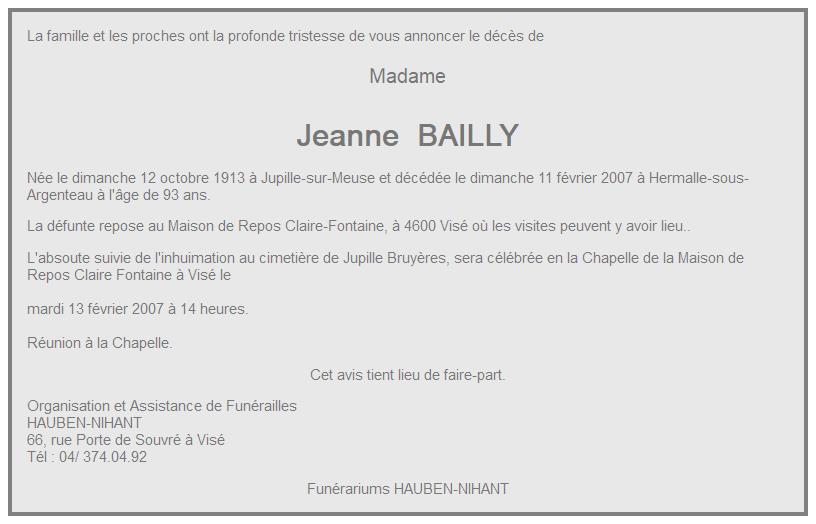 La famille et les proches ont la profonde tristesse de vous annoncer le décès de

Madame

Jeanne BAILLY

Née le dimanche 12 octobre 1913 à Jupille-sur-Meuse et décédée le dimanche 11 février 2007 à Hermalle-sous-Argenteau à l'âge de 93 ans.

La défunte repose au Maison de Repos Claire-Fontaine, à 4600 Visé où les visites peuvent y avoir lieu..

L'absoute suivie de l'inhuimation au cimetière de Jupille Bruyères, sera célébrée en la Chapelle de la Maison de Repos Claire Fontaine à Visé le

mardi 13 février 2007 à 14 heures.

Réunion à la Chapelle.

Cet avis tient lieu de faire-part.

Organisation et Assistance de Funérailles
HAUBEN-NIHANT
66, rue Porte de Souvré à Visé
Tél : 04/ 374.04.92

Funérariums HAUBEN-NIHANT